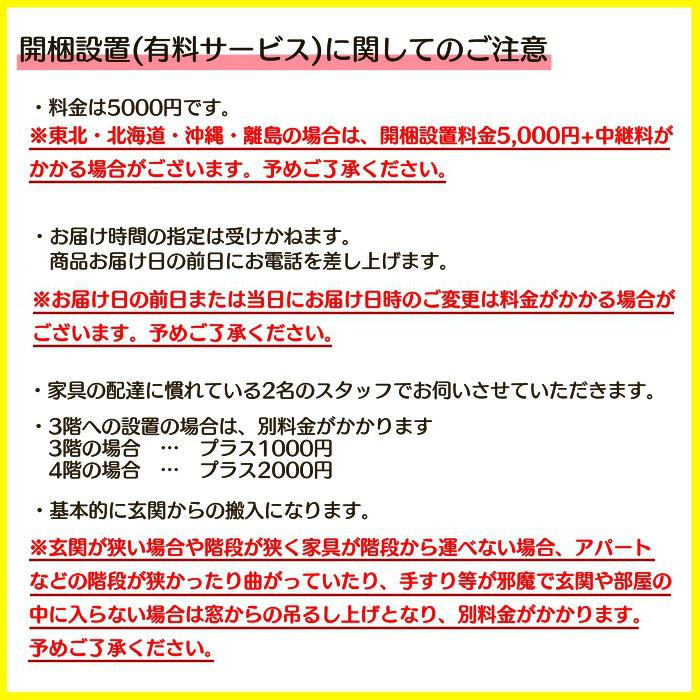 開梱設置(有料サービス)に関してのご注意

・料金は5000円です。
※東北・北海道・沖縄・離島の場合は、開梱設置料金5,000円+中継料がかかる場合がございます。予めご了承ください。

・お届け時間の指定は受けかねます。
商品お届け日の前日にお電話を差し上げます。

※お届け日の前日または当日にお届け日時のご変更は料金がかかる場合がございます。予めご了承ください。

・家具の配達に慣れている2名のスタッフでお伺いさせていただきます。

・3階への設置の場合は、別料金がかかります
3階の場合　…　プラス1000円
4階の場合　…　プラス2000円

・基本的に玄関からの搬入になります。
※玄関が狭い場合や階段が狭く家具が階段から運べない場合、アパートなどの階段が狭かったり曲がっていたり、手すり等が邪魔で玄関や部屋の中に入らない場合は窓からの吊るし上げとなり、別料金がかかります。予めご了承ください。